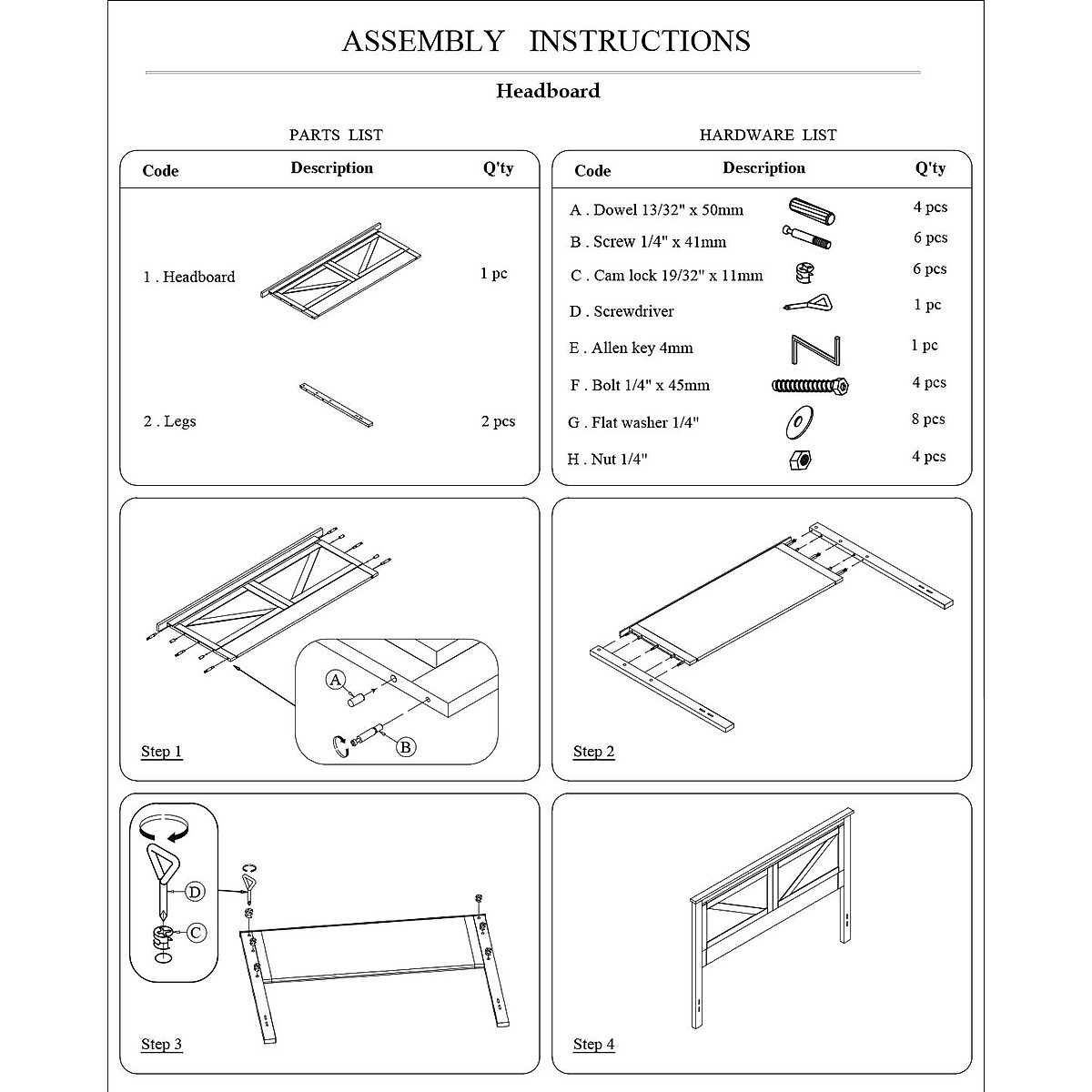 ASSEMBLY INSTRUCTIONS

Headboard

PARTS LIST

| Code | Description | Q'ty |
|---|---|---|
| 1 . Headboard | | 1 pc |
| 2 . Legs | | 2 pcs |

HARDWARE LIST

| Code | Description | Q'ty |
|---|---|---|
| A . Dowel 13/32" x 50mm | | 4 pcs |
| B . Screw 1/4" x 41mm | | 6 pcs |
| C . Cam lock 19/32" x 11mm | | 6 pcs |
| D . Screwdriver | | 1 pc |
| E . Allen key 4mm | | 1 pc |
| F . Bolt 1/4" x 45mm | | 4 pcs |
| G . Flat washer 1/4" | | 8 pcs |
| H . Nut 1/4" | | 4 pcs |

A
B
Step 1

Step 2

D
C
Step 3

Step 4